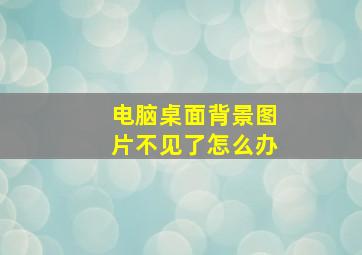 电脑桌面背景图片不见了怎么办